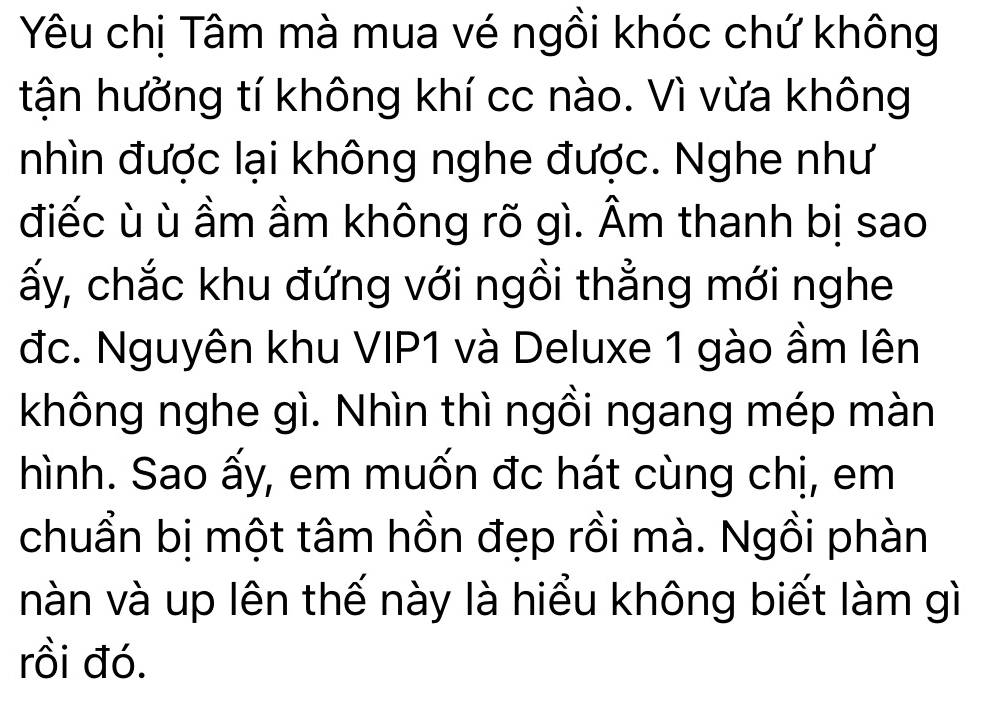 Yêu chị Tâm mà mua vé ngồi khóc chứ không tận hưởng tí không khí cc nào. Vì vừa không nhìn được lại không nghe được. Nghe như điếc ù ù ầm ầm không rõ gì. Âm thanh bị sao ấy, chắc khu đứng với ngồi thẳng mới nghe đc. Nguyên khu VIP1 và Deluxe 1 gào ầm lên không nghe gì. Nhìn thì ngồi ngang mép màn hình. Sao ấy, em muốn đc hát cùng chị, em chuẩn bị một tâm hồn đẹp rồi mà. Ngồi phàn nàn và up lên thế này là hiểu không biết làm gì rồi đó.